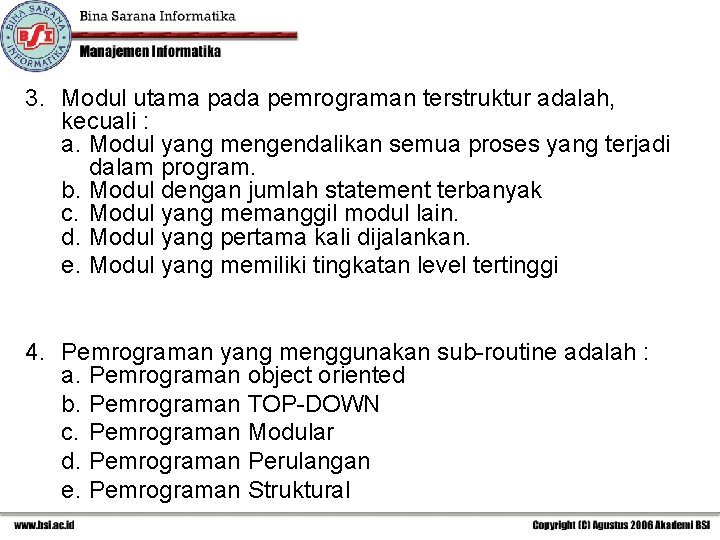 BINA SARANA INFORMATIKA BSI

Bina Sarana Informatika

Manajemen Informatika

3. Modul utama pada pemrograman terstruktur adalah, kecuali :
a. Modul yang mengendalikan semua proses yang terjadi dalam program.
b. Modul dengan jumlah statement terbanyak
c. Modul yang memanggil modul lain.
d. Modul yang pertama kali dijalankan.
e. Modul yang memiliki tingkatan level tertinggi

4. Pemrograman yang menggunakan sub-routine adalah :
a. Pemrograman object oriented
b. Pemrograman TOP-DOWN
c. Pemrograman Modular
d. Pemrograman Perulangan
e. Pemrograman Struktural

www.bsi.ac.id

Copyright (C) Agustus 2006 Akademi BSI